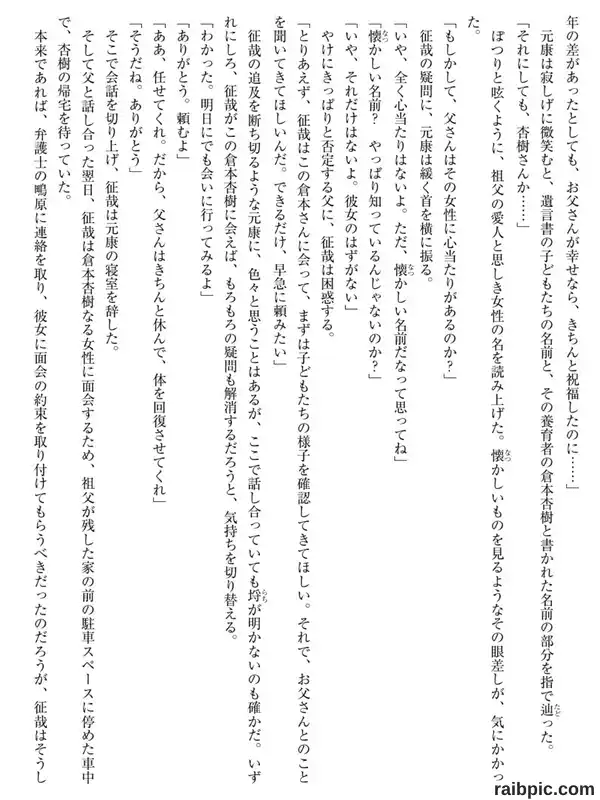 年の差があったとしても、お父さんが幸せなら、きちんと祝福したのに……」

元康は寂しげに微笑むと、遺言書の子どもたちの名前と、その養育者の倉本杏樹と書かれた名前の部分を指で辿った。

「それにしても、杏樹さんか……」

ぽつりと呟くように、祖父の愛人と思しき女性の名を読み上げた。懐かしいものを見るようなその眼差しが、気にかかった。

「もしかして、父さんはその女性に心当たりがあるのか？」

征哉の疑問に、元康は緩く首を横に振る。

「いや、全く心当たりはないよ。ただ、懐かしい名前だなって思ってね」

「懐かしい名前？　やっぱり知っているんじゃないのか？」

「いや、それだけはないよ。彼女のはずがない」

やけにきっぱりと否定する父に、征哉は困惑する。

「とりあえず、征哉はこの倉本さんに会って、まずは子どもたちの様子を確認してきてほしい。それで、お父さんとのことを聞いてきてほしいんだ。できるだけ、早急に頼みたい」

征哉の追及を断ち切るような元康に、色々と思うことはあるが、ここで話し合っていても埒が明かないのも確かだ。いずれにしろ、征哉がこの倉本杏樹に会えば、もろもろの疑問も解消するだろうと、気持ちを切り替える。

「わかった。明日にでも会いに行ってみるよ」

「ありがとう。頼むよ」

「ああ、任せてくれ。だから、父さんはきちんと休んで、体を回復させてくれ」

「そうだね。ありがとう」

そこで会話を切り上げ、征哉は元康の寝室を辞した。

そして父と話し合った翌日、征哉は倉本杏樹なる女性に面会するため、祖父が残した家の前の駐車スペースに停めた車中で、杏樹の帰宅を待っていた。

本来であれば、弁護士の鳴原に連絡を取り、彼女に面会の約束を取り付けてもらうべきだったのだろうが、征哉はそうし

raibpic.com